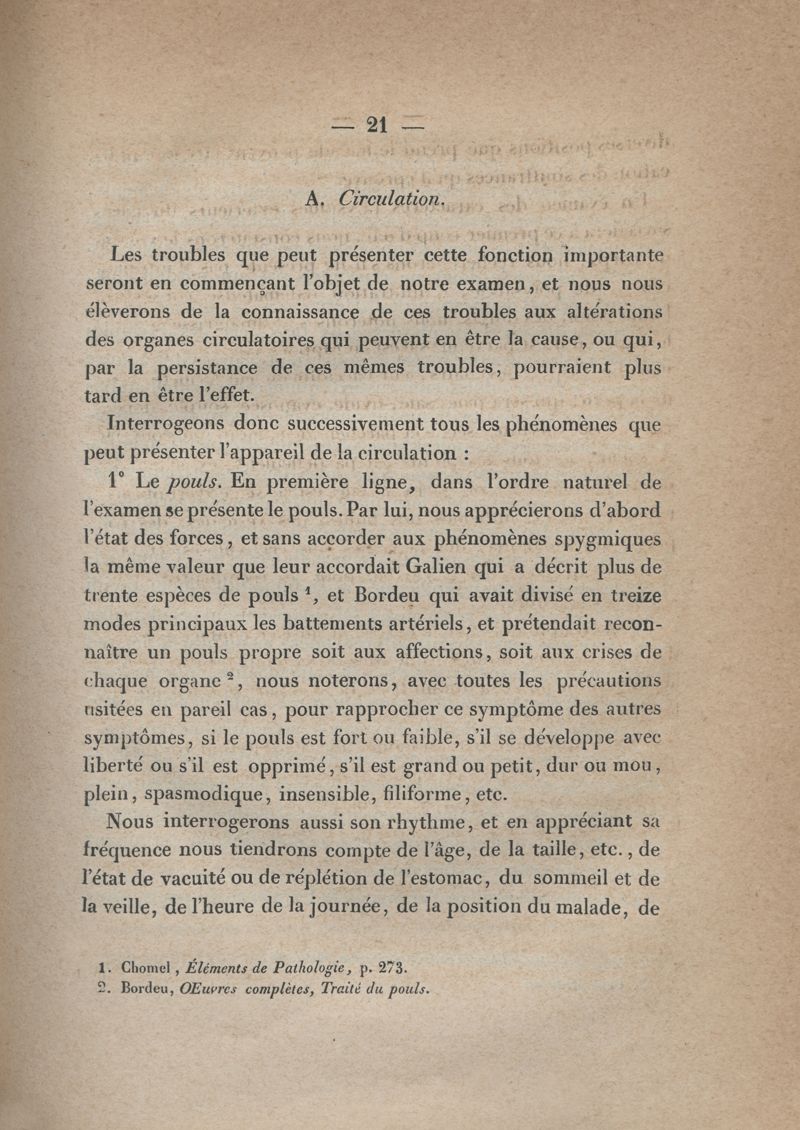 — 21 —

A. Circulation.

Les troubles que peut présenter cette fonction importante seront en commençant l'objet de notre examen, et nous nous élèverons de la connaissance de ces troubles aux altérations des organes circulatoires qui peuvent en être la cause, ou qui, par la persistance de ces mêmes troubles, pourraient plus tard en être l'effet.

Interrogeons donc successivement tous les phénomènes que peut présenter l'appareil de la circulation :

1° Le pouls. En première ligne, dans l'ordre naturel de l'examen se présente le pouls. Par lui, nous apprécierons d'abord l'état des forces, et sans accorder aux phénomènes spygmiques la même valeur que leur accordait Galien qui a décrit plus de trente espèces de pouls $^1$, et Bordeu qui avait divisé en treize modes principaux les battements artériels, et prétendait reconnaître un pouls propre soit aux affections, soit aux crises de chaque organe $^2$, nous noterons, avec toutes les précautions usitées en pareil cas, pour rapprocher ce symptôme des autres symptômes, si le pouls est fort ou faible, s'il se développe avec liberté ou s'il est opprimé, s'il est grand ou petit, dur ou mou, plein, spasmodique, insensible, filiforme, etc.

Nous interrogerons aussi son rhythme, et en appréciant sa fréquence nous tiendrons compte de l'âge, de la taille, etc., de l'état de vacuité ou de réplétion de l'estomac, du sommeil et de la veille, de l'heure de la journée, de la position du malade, de

1. Chomel, Éléments de Pathologie, p. 273.
2. Bordeu, OEuvres complètes, Traité du pouls.